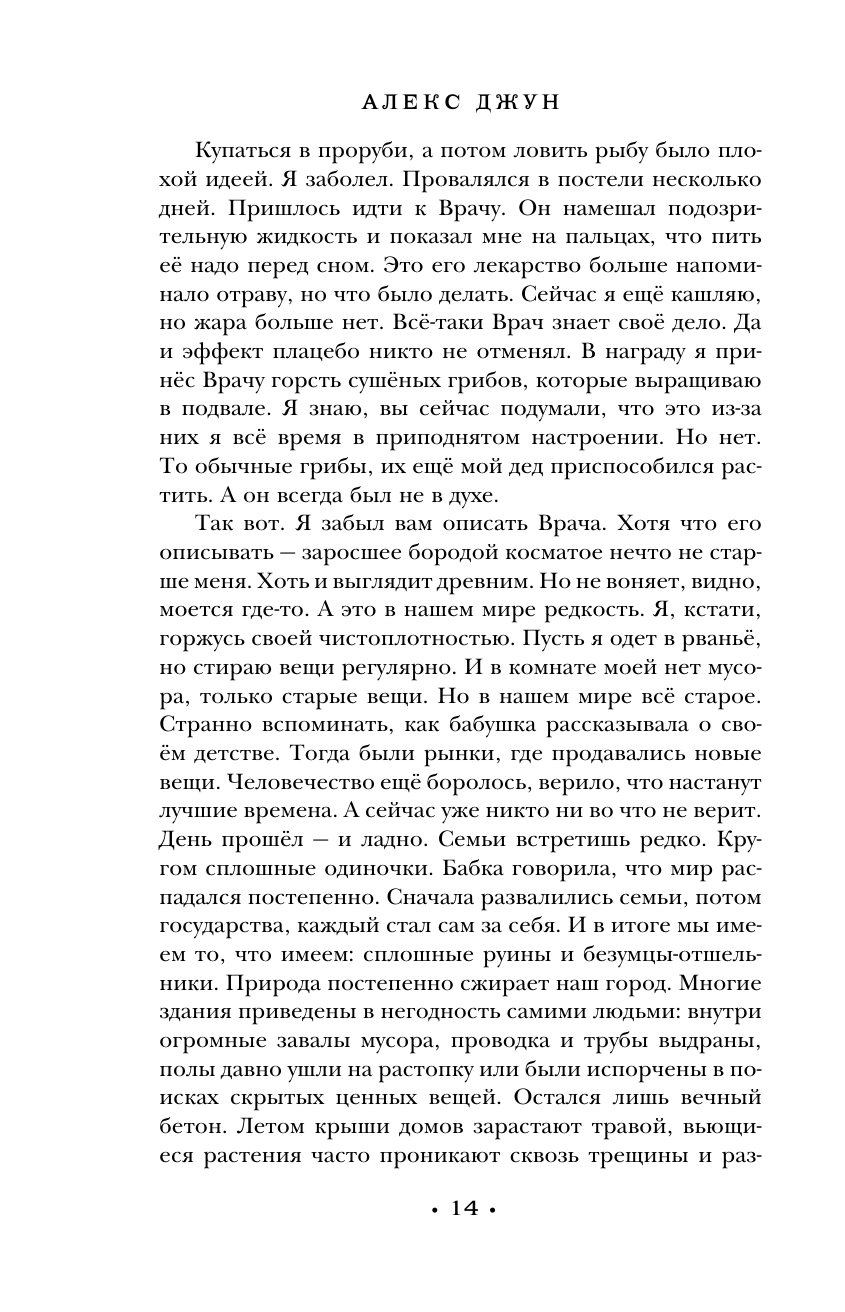 АЛЕКС ДЖУН

Купаться в проруби, а потом ловить рыбу было плохой идеей. Я заболел. Провалялся в постели несколько дней. Пришлось идти к Врачу. Он намешал подозрительную жидкость и показал мне на пальцах, что пить её надо перед сном. Это его лекарство больше напоминало отраву, но что было делать. Сейчас я ещё кашляю, но жара больше нет. Всё-таки Врач знает своё дело. Да и эффект плацебо никто не отменял. В награду я принёс Врачу горсть сушёных грибов, которые выращиваю в подвале. Я знаю, вы сейчас подумали, что это из-за них я всё время в приподнятом настроении. Но нет. То обычные грибы, их ещё мой дед приспособился растить. А он всегда был не в духе.

Так вот. Я забыл вам описать Врача. Хотя что его описывать — заросшее бородой косматое нечто не старше меня. Хоть и выглядит древним. Но не воняет, видно, моется где-то. А это в нашем мире редкость. Я, кстати, горжусь своей чистоплотностью. Пусть я одет в рваньё, но стираю вещи регулярно. И в комнате моей нет мусора, только старые вещи. Но в нашем мире всё старое. Странно вспоминать, как бабушка рассказывала о своём детстве. Тогда были рынки, где продавались новые вещи. Человечество ещё боролось, верило, что настанут лучшие времена. А сейчас уже никто ни во что не верит. День прошёл — и ладно. Семьи встретишь редко. Кругом сплошные одиночки. Бабка говорила, что мир распадался постепенно. Сначала развалились семьи, потом государства, каждый стал сам за себя. И в итоге мы имеем то, что имеем: сплошные руины и безумцы-отшельники. Природа постепенно сжирает наш город. Многие здания приведены в негодность самими людьми: внутри огромные завалы мусора, проводка и трубы выдраны, полы давно ушли на растопку или были испорчены в поисках скрытых ценных вещей. Остался лишь вечный бетон. Летом крыши домов зарастают травой, вьющиеся растения часто проникают сквозь трещины и раз-

• 14 •